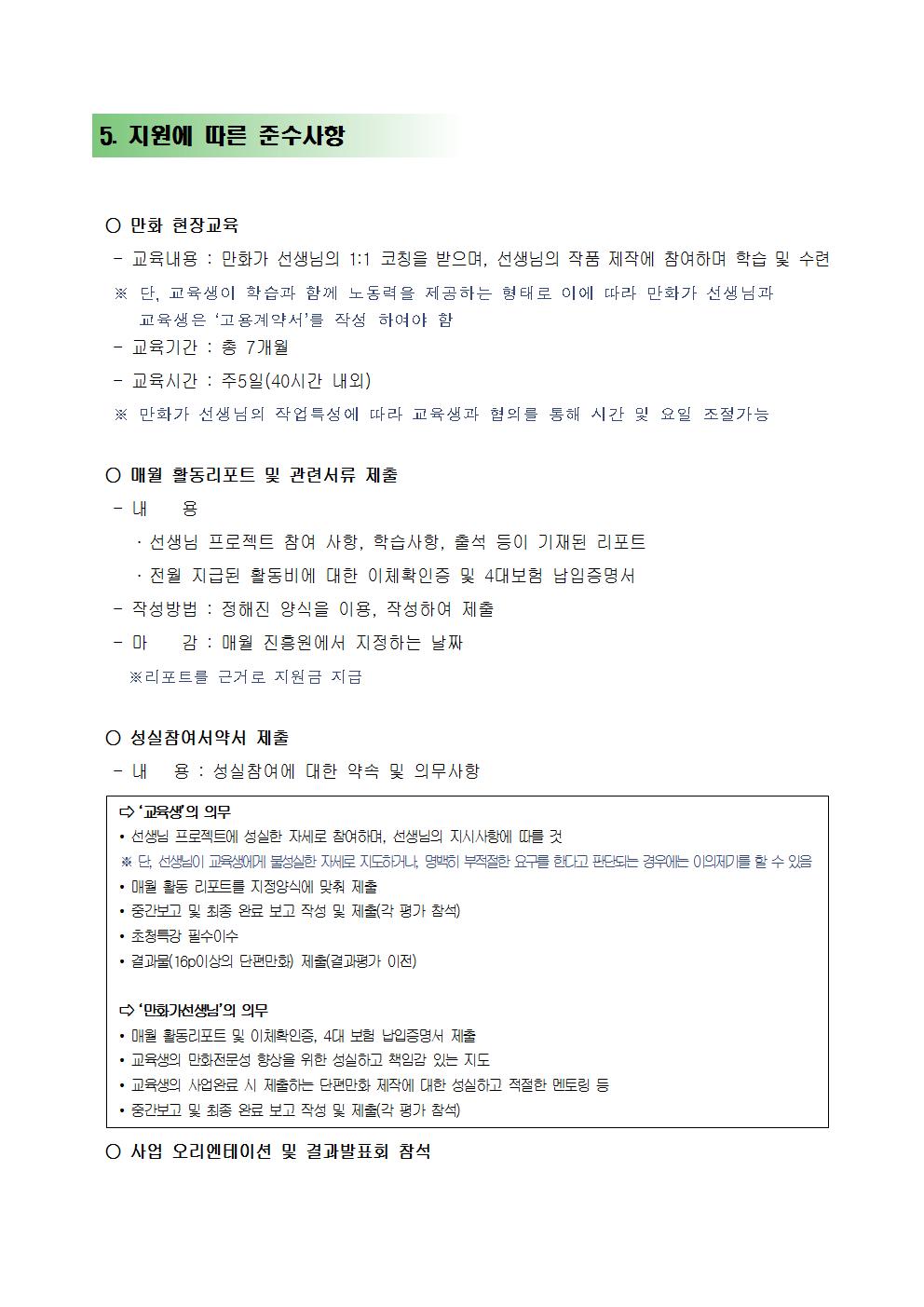 5. 지원에 따른 준수사항

○ 만화 현장교육

- 교육내용 : 만화가 선생님의 1:1 코칭을 받으며, 선생님의 작품 제작에 참여하며 학습 및 수련

※ 단, 교육생이 학습과 함께 노동력을 제공하는 형태로 이에 따라 만화가 선생님과 교육생은 '고용계약서'를 작성 하여야 함

- 교육기간 : 총 7개월

- 교육시간 : 주5일(40시간 내외)

※ 만화가 선생님의 작업특성에 따라 교육생과 협의를 통해 시간 및 요일 조절가능

○ 매월 활동리포트 및 관련서류 제출

- 내 용

· 선생님 프로젝트 참여 사항, 학습사항, 출석 등이 기재된 리포트

· 전월 지급된 활동비에 대한 이체확인증 및 4대보험 납입증명서

- 작성방법 : 정해진 양식을 이용, 작성하여 제출

- 마 감 : 매월 진흥원에서 지정하는 날짜

※리포트를 근거로 지원금 지급

○ 성실참여서약서 제출

- 내 용 : 성실참여에 대한 약속 및 의무사항

⇨ '교육생'의 의무

• 선생님 프로젝트에 성실한 자세로 참여하며, 선생님의 지시사항에 따를 것

※ 단, 선생님이 교육생에게 불성실한 자세로 지도하거나, 명백히 부적절한 요구를 한다고 판단되는 경우에는 이의제기를 할 수 있음

• 매월 활동 리포트를 지정양식에 맞춰 제출

• 중간보고 및 최종 완료 보고 작성 및 제출(각 평가 참석)

• 초청특강 필수이수

• 결과물(16p이상의 단편만화) 제출(결과평가 이전)

⇨ '만화가선생님'의 의무

• 매월 활동리포트 및 이체확인증, 4대 보험 납입증명서 제출

• 교육생의 만화전문성 향상을 위한 성실하고 책임감 있는 지도

• 교육생의 사업완료 시 제출하는 단편만화 제작에 대한 성실하고 적절한 멘토링 등

• 중간보고 및 최종 완료 보고 작성 및 제출(각 평가 참석)

○ 사업 오리엔테이션 및 결과발표회 참석